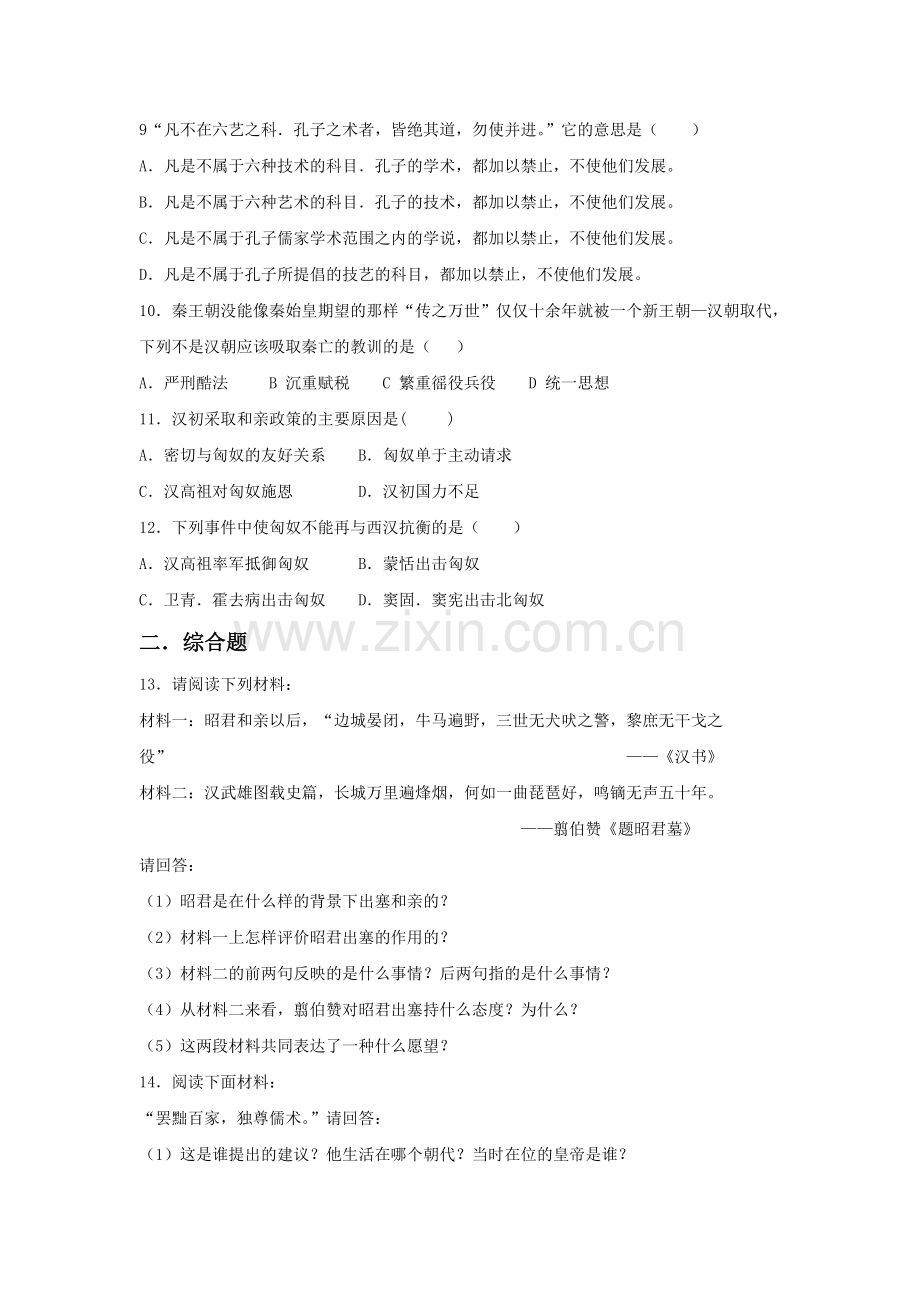 9“凡不在六艺之科．孔子之术者，皆绝其道，勿使并进。”它的意思是（　　）

A．凡是不属于六种技术的科目．孔子的学术，都加以禁止，不使他们发展。

B．凡是不属于六种艺术的科目．孔子的技术，都加以禁止，不使他们发展。

C．凡是不属于孔子儒家学术范围之内的学说，都加以禁止，不使他们发展。

D．凡是不属于孔子所提倡的技艺的科目，都加以禁止，不使他们发展。

10．秦王朝没能像秦始皇期望的那样“传之万世”仅仅十余年就被一个新王朝—汉朝取代，下列不是汉朝应该吸取秦亡的教训的是（　　）

A．严刑酷法　　B 沉重赋税　　C 繁重徭役兵役　　D 统一思想

11．汉初采取和亲政策的主要原因是(　　)

A．密切与匈奴的友好关系　　B．匈奴单于主动请求

C．汉高祖对匈奴施恩　　D．汉初国力不足

12．下列事件中使匈奴不能再与西汉抗衡的是（　　）

A．汉高祖率军抵御匈奴　　B．蒙恬出击匈奴

C．卫青．霍去病出击匈奴　　D．窦固．窦宪出击北匈奴

www.zixin.com.cn

二．综合题

13．请阅读下列材料：

材料一：昭君和亲以后，“边城晏闭，牛马遍野，三世无犬吠之警，黎庶无干戈之役”
——《汉书》

材料二：汉武雄图载史篇，长城万里遍烽烟，何如一曲琵琶好，鸣镝无声五十年。
——翦伯赞《题昭君墓》

请回答：

（1）昭君是在什么样的背景下出塞和亲的？

（2）材料一上怎样评价昭君出塞的作用的？

（3）材料二的前两句反映的是什么事情？后两句指的是什么事情？

（4）从材料二来看，翦伯赞对昭君出塞持什么态度？为什么？

（5）这两段材料共同表达了一种什么愿望？

14．阅读下面材料：

“罢黜百家，独尊儒术。”请回答：

（1）这是谁提出的建议？他生活在哪个朝代？当时在位的皇帝是谁？